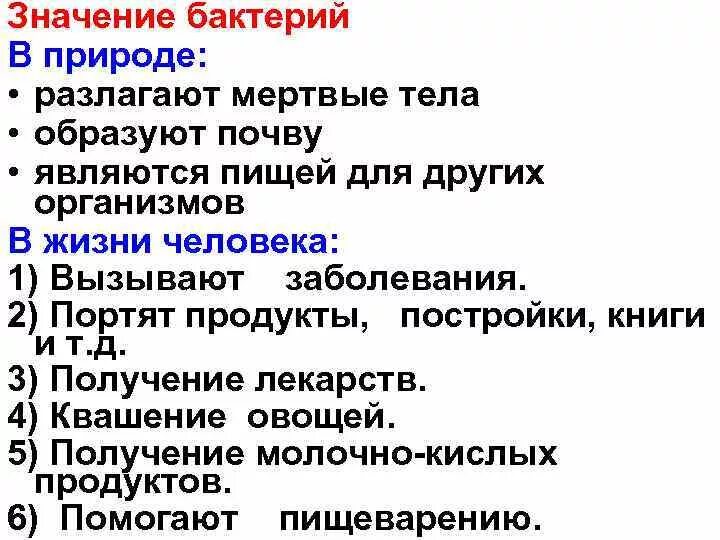 Значение бактерий
В природе:
• разлагают мертвые тела
• образуют почву
• являются пищей для других организмов
В жизни человека:
1) Вызывают заболевания.
2) Портят продукты, постройки, книги и т.д.
3) Получение лекарств.
4) Квашение овощей.
5) Получение молочно-кислых продуктов.
6) Помогают пищеварению.